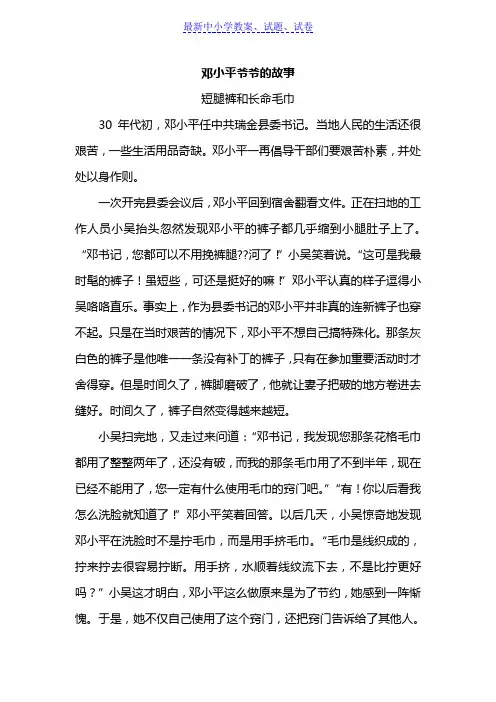 最新中小学教案、试题、试卷

邓小平爷爷的故事

短腿裤和长命毛巾

30 年代初，邓小平任中共瑞金县委书记。当地人民的生活还很艰苦，一些生活用品奇缺。邓小平一再倡导干部们要艰苦朴素，并处处以身作则。

一次开完县委会议后，邓小平回到宿舍翻看文件。正在扫地的工作人员小吴抬头忽然发现邓小平的裤子都几乎缩到小腿肚子上了。“邓书记，您都可以不用挽裤腿??河了！”小吴笑着说。“这可是我最时髦的裤子！虽短些，可还是挺好的嘛！”邓小平认真的样子逗得小吴咯咯直乐。事实上，作为县委书记的邓小平并非真的连新裤子也穿不起。只是在当时艰苦的情况下，邓小平不想自己搞特殊化。那条灰白色的裤子是他唯一一条没有补丁的裤子，只有在参加重要活动时才舍得穿。但是时间久了，裤脚磨破了，他就让妻子把破的地方卷进去缝好。时间久了，裤子自然变得越来越短。

小吴扫完地，又走过来问道：“邓书记，我发现您那条花格毛巾都用了整整两年了，还没有破，而我的那条毛巾用了不到半年，现在已经不能用了，您一定有什么使用毛巾的窍门吧。”“有！你以后看我怎么洗脸就知道了！”邓小平笑着回答。以后几天，小吴惊奇地发现邓小平在洗脸时不是拧毛巾，而是用手挤毛巾。“毛巾是线织成的，拧来拧去很容易拧断。用手挤，水顺着线纹流下去，不是比拧更好吗？”小吴这才明白，邓小平这么做原来是为了节约，她感到一阵惭愧。于是，她不仅自己使用了这个窍门，还把窍门告诉给了其他人。